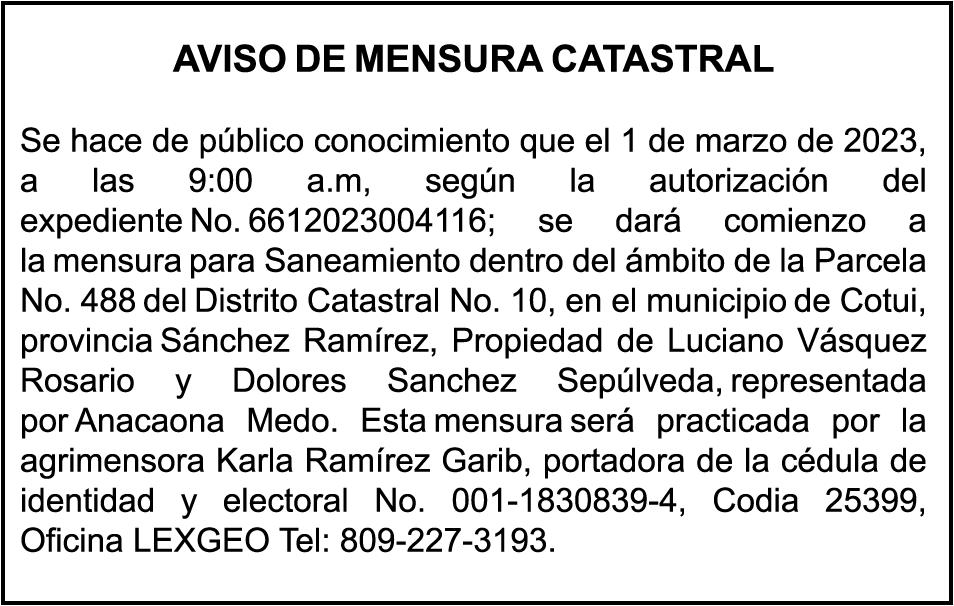 AVISO DE MENSURA CATASTRAL

Se hace de público conocimiento que el 1 de marzo de 2023, a las 9:00 a.m, según la autorización del expediente No. 6612023004116; se dará comienzo a la mensura para Saneamiento dentro del ámbito de la Parcela No. 488 del Distrito Catastral No. 10, en el municipio de Cotui, provincia Sánchez Ramírez, Propiedad de Luciano Vásquez Rosario y Dolores Sanchez Sepúlveda, representada por Anacaona Medo. Esta mensura será practicada por la agrimensora Karla Ramírez Garib, portadora de la cédula de identidad y electoral No. 001-1830839-4, Codia 25399, Oficina LEXGEO Tel: 809-227-3193.